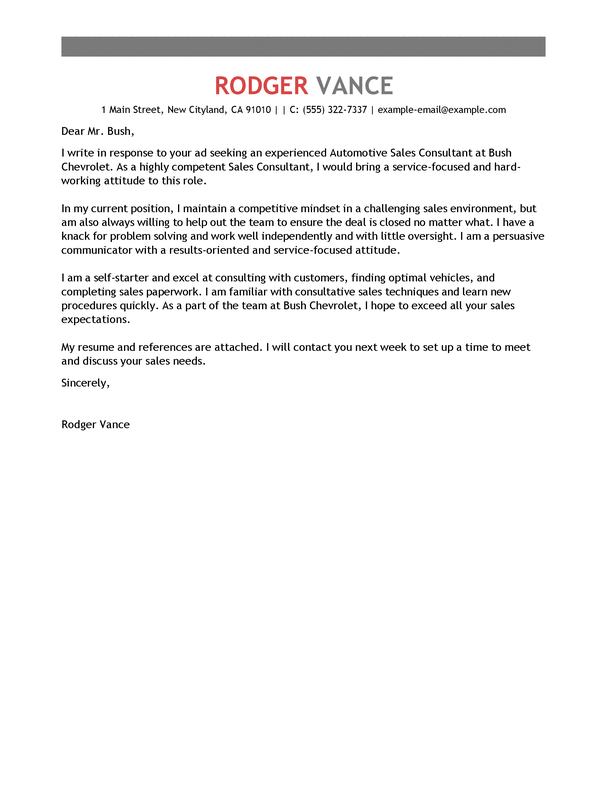 RODGER VANCE

1 Main Street, New Cityland, CA 91010 | | C: (555) 322-7337 | example-email@example.com

Dear Mr. Bush,

I write in response to your ad seeking an experienced Automotive Sales Consultant at Bush Chevrolet. As a highly competent Sales Consultant, I would bring a service-focused and hard-working attitude to this role.

In my current position, I maintain a competitive mindset in a challenging sales environment, but am also always willing to help out the team to ensure the deal is closed no matter what. I have a knack for problem solving and work well independently and with little oversight. I am a persuasive communicator with a results-oriented and service-focused attitude.

I am a self-starter and excel at consulting with customers, finding optimal vehicles, and completing sales paperwork. I am familiar with consultative sales techniques and learn new procedures quickly. As a part of the team at Bush Chevrolet, I hope to exceed all your sales expectations.

My resume and references are attached. I will contact you next week to set up a time to meet and discuss your sales needs.

Sincerely,

Rodger Vance